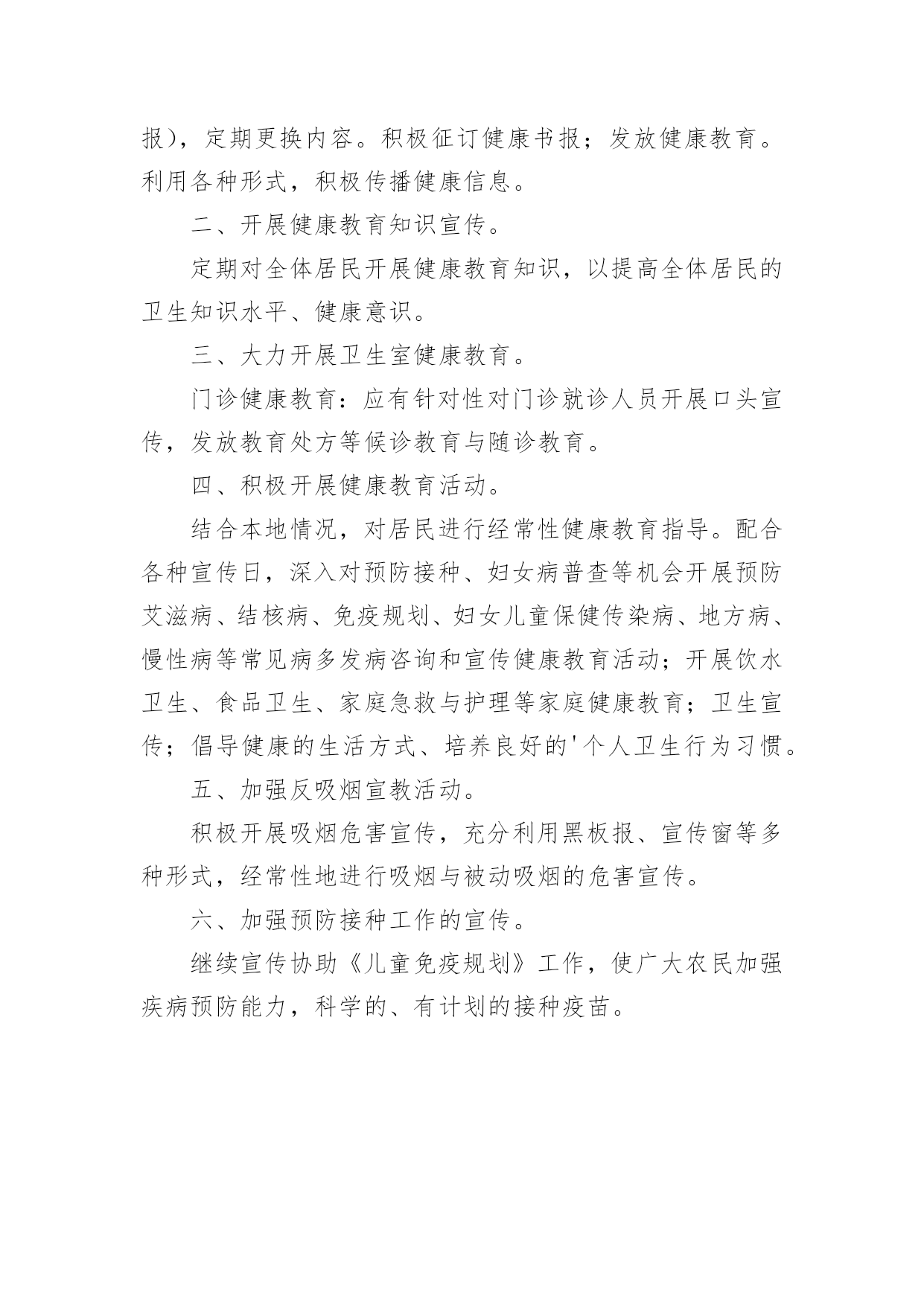 报），定期更换内容。积极征订健康书报；发放健康教育。利用各种形式，积极传播健康信息。

二、开展健康教育知识宣传。

定期对全体居民开展健康教育知识，以提高全体居民的卫生知识水平、健康意识。

三、大力开展卫生室健康教育。

门诊健康教育：应有针对性对门诊就诊人员开展口头宣传，发放教育处方等候诊教育与随诊教育。

四、积极开展健康教育活动。

结合本地情况，对居民进行经常性健康教育指导。配合各种宣传日，深入对预防接种、妇女病普查等机会开展预防艾滋病、结核病、免疫规划、妇女儿童保健传染病、地方病、慢性病等常见病多发病咨询和宣传健康教育活动；开展饮水卫生、食品卫生、家庭急救与护理等家庭健康教育；卫生宣传；倡导健康的生活方式、培养良好的'个人卫生行为习惯。

五、加强反吸烟宣教活动。

积极开展吸烟危害宣传，充分利用黑板报、宣传窗等多种形式，经常性地进行吸烟与被动吸烟的危害宣传。

六、加强预防接种工作的宣传。

继续宣传协助《儿童免疫规划》工作，使广大农民加强疾病预防能力，科学的、有计划的接种疫苗。